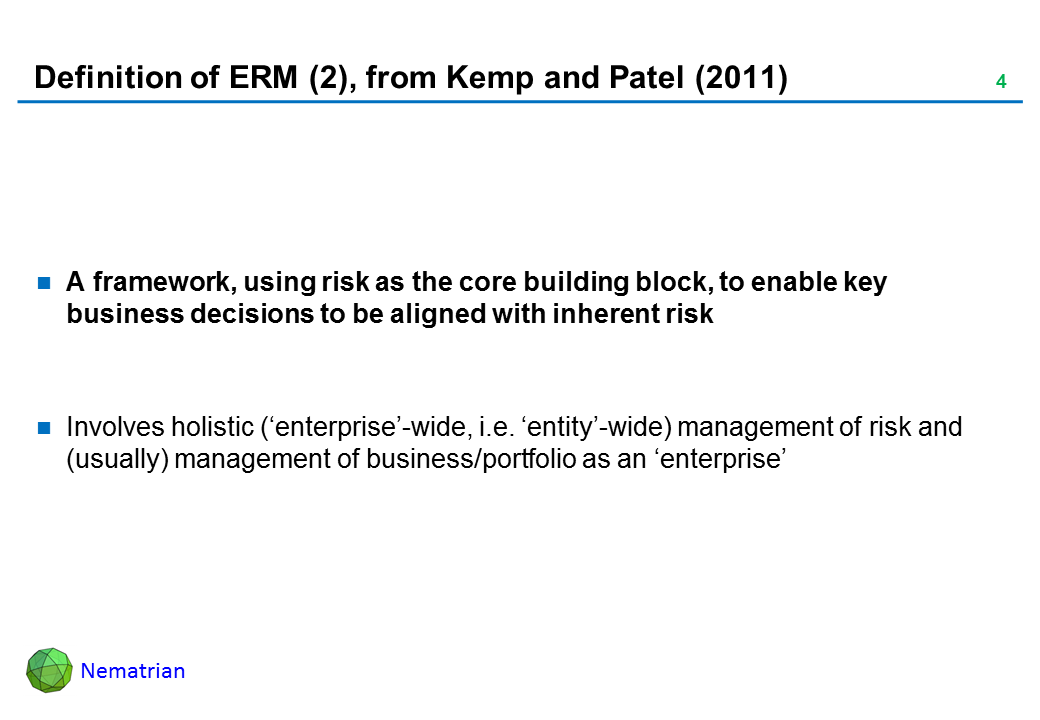 Definition of ERM (2), from Kemp and Patel (2011)

4

A framework, using risk as the core building block, to enable key business decisions to be aligned with inherent risk

Involves holistic (‘enterprise’-wide, i.e. ‘entity’-wide) management of risk and (usually) management of business/portfolio as an ‘enterprise’

Nematrian